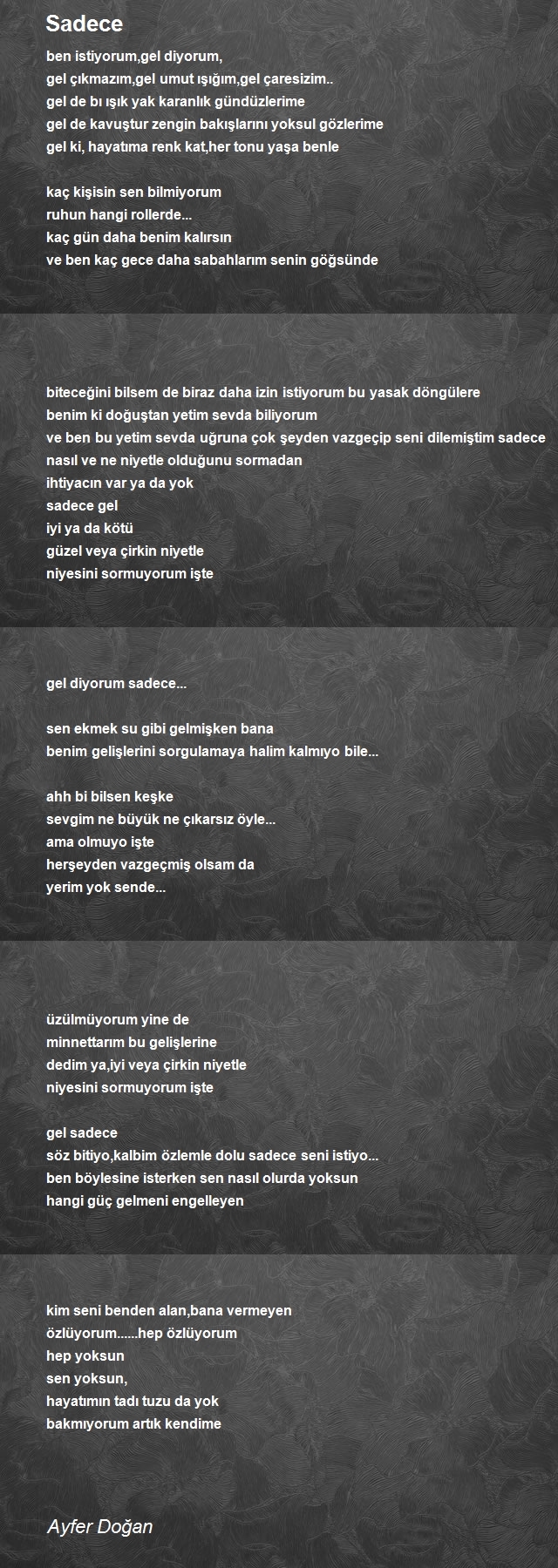 Sadece

ben istiyorum,gel diyorum,
gel çıkmazım,gel umut ışığım,gel çaresizim..
gel de bı ışık yak karanlık gündüzlerime
gel de kavuştur zengin bakışlarını yoksul gözlerime
gel ki, hayatıma renk kat,her tonu yaşa benle

kaç kişisin sen bilmiyorum
ruhun hangi rollerde...
kaç gün daha benim kalırsın
ve ben kaç gece daha sabahlarım senin göğsünde

biteceğini bilsem de biraz daha izin istiyorum bu yasak döngülere
benim ki doğuştan yetim sevda biliyorum
ve ben bu yetim sevda uğruna çok şeyden vazgeçip seni dilemiştim sadece
nasıl ve ne niyetle olduğunu sormadan
ihtiyacın var ya da yok
sadece gel
iyi ya da kötü
güzel veya çirkin niyetle
niyesini sormuyorum işte

gel diyorum sadece...

sen ekmek su gibi gelmişken bana
benim gelişlerini sorgulamaya halim kalmıyo bile...

ahh bi bilsen keşke
sevgim ne büyük ne çıkarsız öyle...
ama olmuyo işte
herşeyden vazgeçmiş olsam da
yerim yok sende...

üzülmüyorum yine de
minnettarım bu gelişlerine
dedim ya,iyi veya çirkin niyetle
niyesini sormuyorum işte

gel sadece
söz bitiyo,kalbim özlemle dolu sadece seni istiyo...
ben böylesine isterken sen nasıl olurda yoksun
hangi güç gelmeni engelleyen

kim seni benden alan,bana vermeyen
özlüyorum......hep özlüyorum
hep yoksun
sen yoksun,
hayatımın tadı tuzu da yok
bakmıyorum artık kendime

Ayfer Doğan